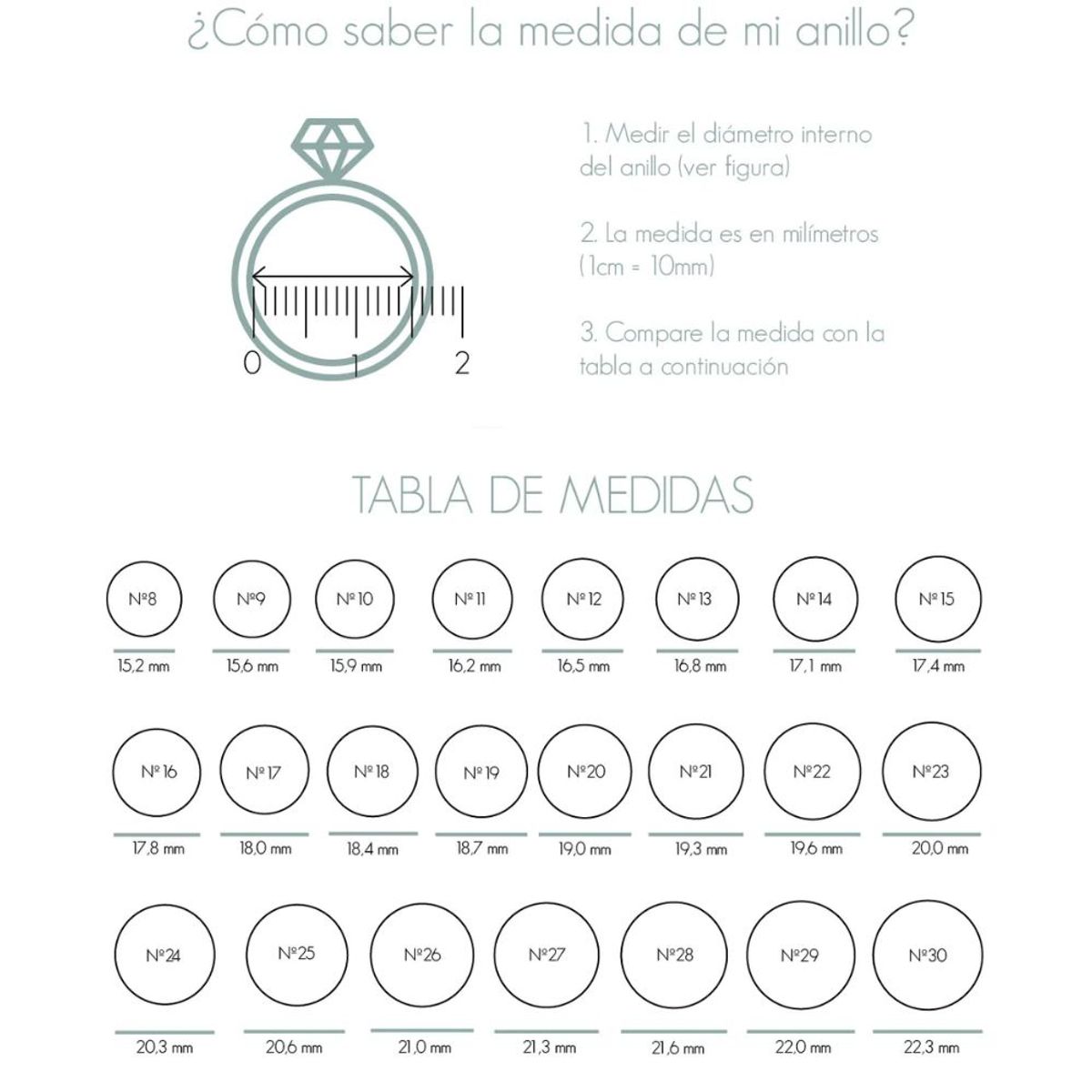 ¿Cómo saber la medida de mi anillo?

0 1 2

1. Medir el diámetro interno del anillo (ver figura)

2. La medida es en milímetros (1cm = 10mm)

3. Compare la medida con la tabla a continuación

TABLA DE MEDIDAS

Nº8 15,2 mm
Nº9 15,6 mm
Nº10 15,9 mm
Nº11 16,2 mm
Nº12 16,5 mm
Nº13 16,8 mm
Nº14 17,1 mm
Nº15 17,4 mm

Nº16 17,8 mm
Nº17 18,0 mm
Nº18 18,4 mm
Nº19 18,7 mm
Nº20 19,0 mm
Nº21 19,3 mm
Nº22 19,6 mm
Nº23 20,0 mm

Nº24 20,3 mm
Nº25 20,6 mm
Nº26 21,0 mm
Nº27 21,3 mm
Nº28 21,6 mm
Nº29 22,0 mm
Nº30 22,3 mm